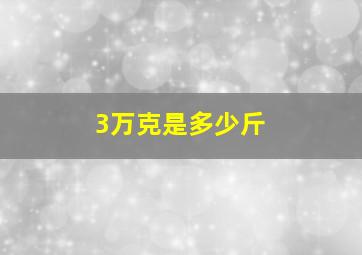 3万克是多少斤